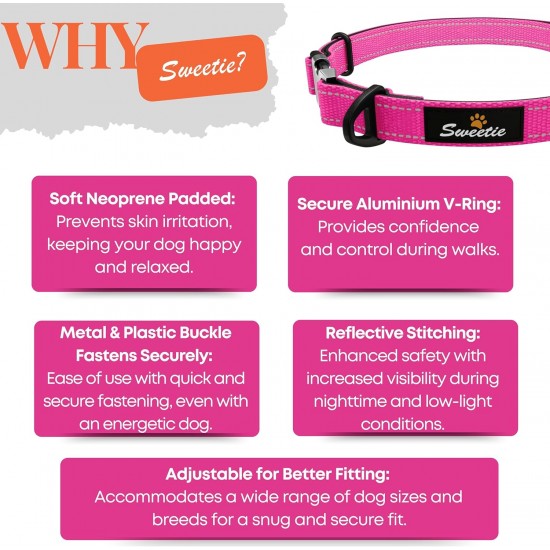 WHY

Sweetie?

Sweetie

Soft Neoprene Padded:
Prevents skin irritation, keeping your dog happy and relaxed.

Secure Aluminium V-Ring:
Provides confidence and control during walks.

Metal & Plastic Buckle Fastens Securely:
Ease of use with quick and secure fastening, even with an energetic dog.

Reflective Stitching:
Enhanced safety with increased visibility during nighttime and low-light conditions.

Adjustable for Better Fitting:
Accommodates a wide range of dog sizes and breeds for a snug and secure fit.